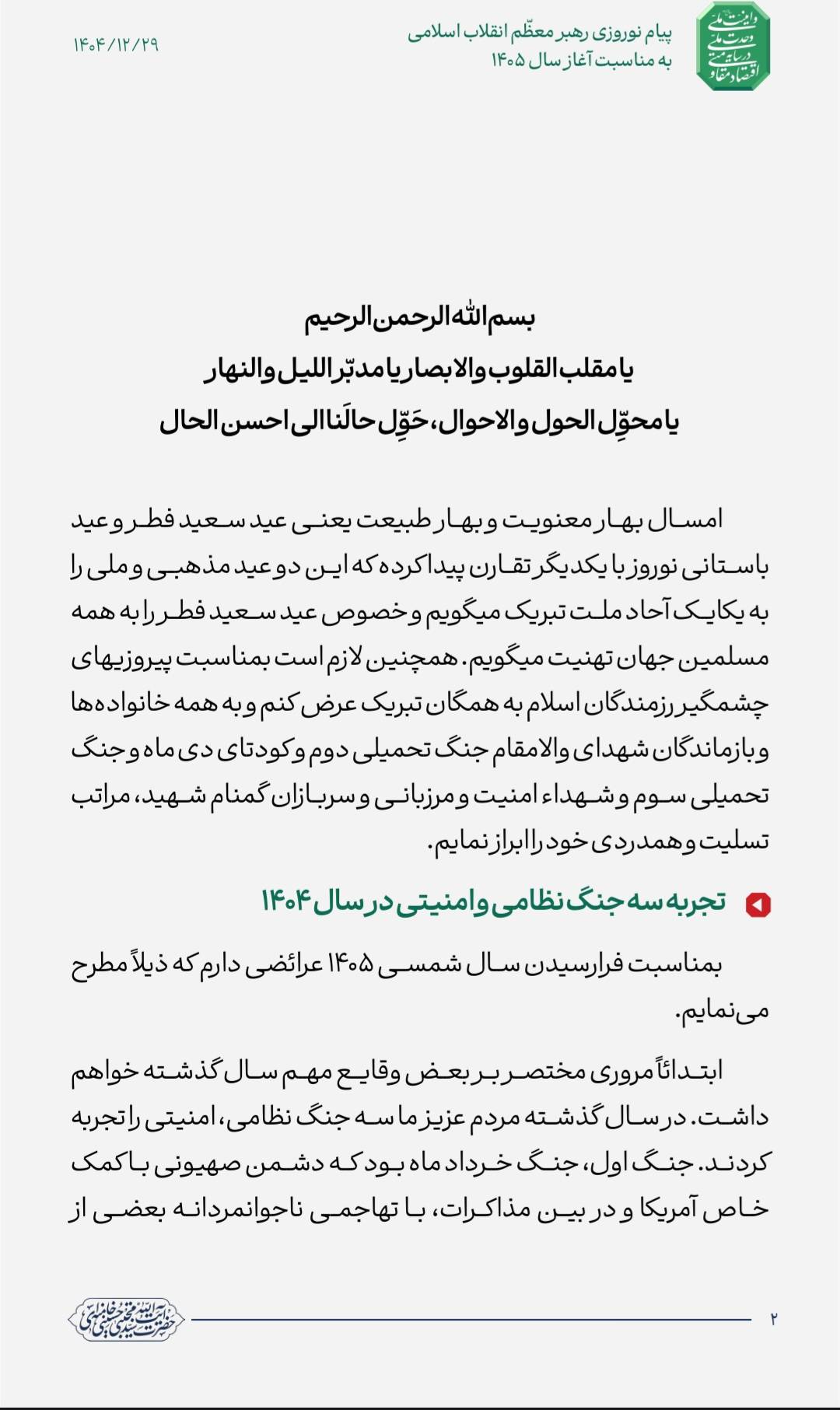 پیام نوروزی رهبر معظّم انقلاب اسلامی
به مناسبت آغاز سال ۱۴۰۵

۱۴۰۴/۱۲/۲۹

بسم الله الرحمن الرحیم
یا مقلب القلوب والابصار یا مدبّر اللیل والنهار
یا محوِّل الحول والاحوال، حَوِّل حالَنا الی احسن الحال

امسال بهار معنویت و بهار طبیعت یعنی عید سعید فطر و عید باستانی نوروز با یکدیگر تقارن پیدا کرده که این دو عید مذهبی و ملی را به یکایک آحاد ملت تبریک میگویم و خصوص عید سعید فطر را به همه مسلمین جهان تهنیت میگویم. همچنین لازم است بمناسبت پیروزیهای چشمگیر رزمندگان اسلام به همگان تبریک عرض کنم و به همه خانواده‌ها و بازماندگان شهدای والامقام جنگ تحمیلی دوم و کودتای دی ماه و جنگ تحمیلی سوم و شهداء امنیت و مرزبانی و سربازان گمنام شهید، مراتب تسلیت و همدردی خود را ابراز نمایم.

تجربه سه جنگ نظامی و امنیتی در سال ۱۴۰۴

بمناسبت فرارسیدن سال شمسی ۱۴۰۵ عرائضی دارم که ذیلاً مطرح می‌نمایم.

ابتدائاً مروری مختصر بر بعض وقایع مهم سال گذشته خواهم داشت. در سال گذشته مردم عزیز ما سه جنگ نظامی، امنیتی را تجربه کردند. جنگ اول، جنگ خرداد ماه بود که دشمن صهیونی با کمک خاص آمریکا و در بین مذاکرات، با تهاجمی ناجوانمردانه بعضی از

۲